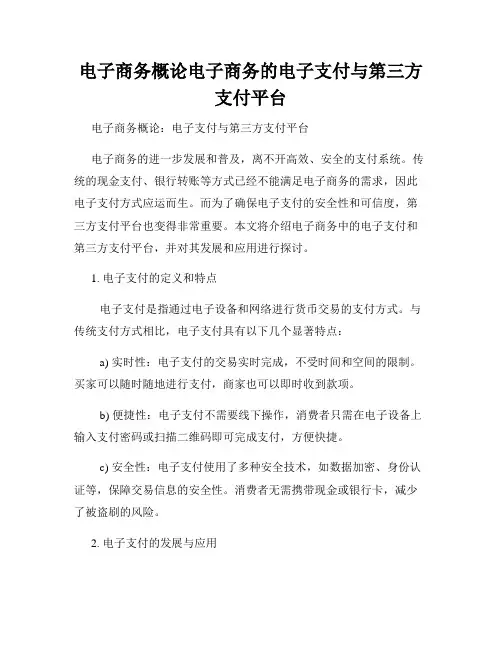 电子商务概论电子商务的电子支付与第三方支付平台

电子商务概论：电子支付与第三方支付平台

电子商务的进一步发展和普及，离不开高效、安全的支付系统。传统的现金支付、银行转账等方式已经不能满足电子商务的需求，因此电子支付方式应运而生。而为了确保电子支付的安全性和可信度，第三方支付平台也变得非常重要。本文将介绍电子商务中的电子支付和第三方支付平台，并对其发展和应用进行探讨。

1. 电子支付的定义和特点

电子支付是指通过电子设备和网络进行货币交易的支付方式。与传统支付方式相比，电子支付具有以下几个显著特点：

a) 实时性：电子支付的交易实时完成，不受时间和空间的限制。买家可以随时随地进行支付，商家也可以即时收到款项。

b) 便捷性：电子支付不需要线下操作，消费者只需在电子设备上输入支付密码或扫描二维码即可完成支付，方便快捷。

c) 安全性：电子支付使用了多种安全技术，如数据加密、身份认证等，保障交易信息的安全性。消费者无需携带现金或银行卡，减少了被盗刷的风险。

2. 电子支付的发展与应用